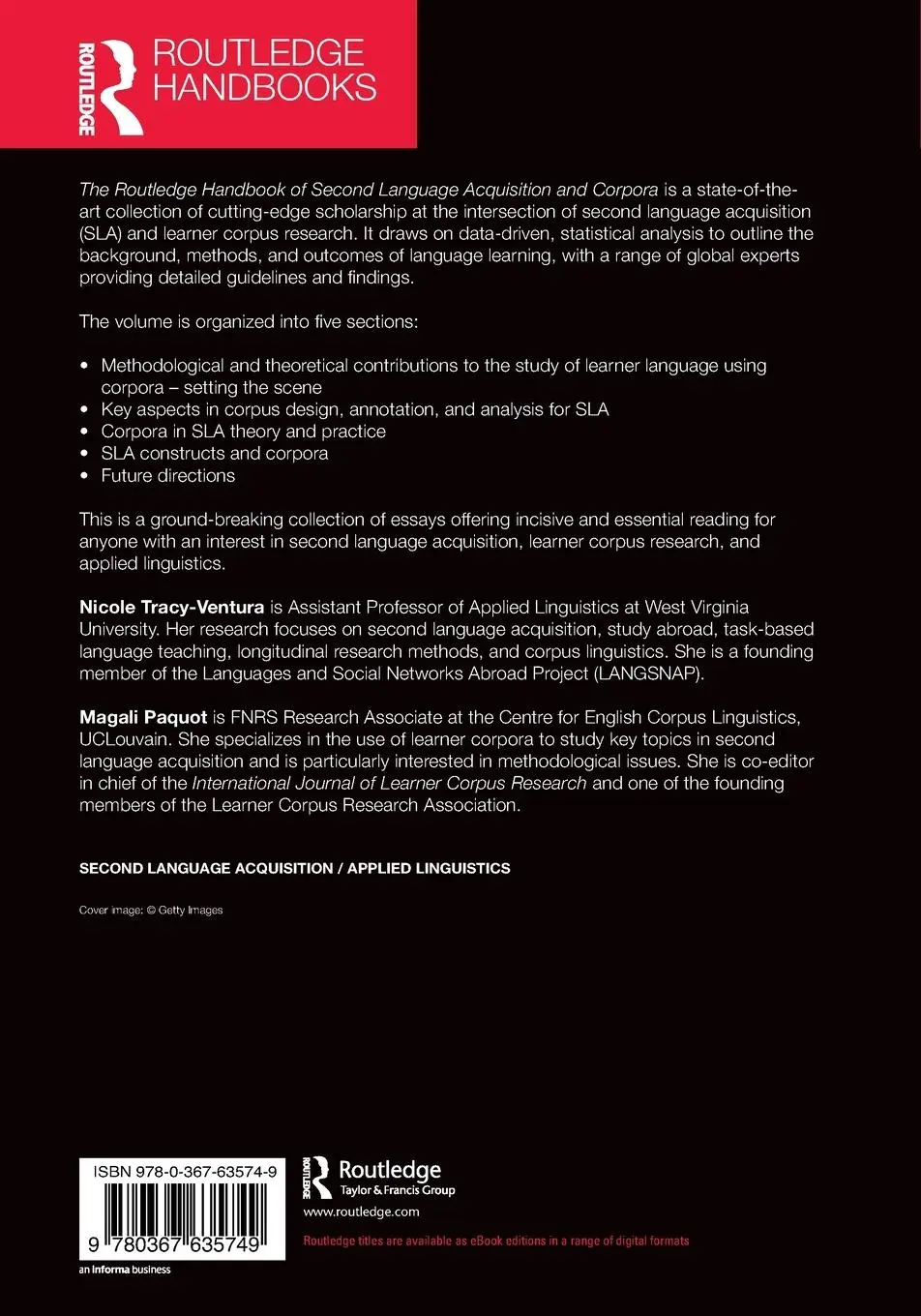 ROUTLEDGE

ROUTLEDGE HANDBOOKS

The Routledge Handbook of Second Language Acquisition and Corpora is a state-of-the-art collection of cutting-edge scholarship at the intersection of second language acquisition (SLA) and learner corpus research. It draws on data-driven, statistical analysis to outline the background, methods, and outcomes of language learning, with a range of global experts providing detailed guidelines and findings.

The volume is organized into five sections:

• Methodological and theoretical contributions to the study of learner language using corpora – setting the scene
• Key aspects in corpus design, annotation, and analysis for SLA
• Corpora in SLA theory and practice
• SLA constructs and corpora
• Future directions

This is a ground-breaking collection of essays offering incisive and essential reading for anyone with an interest in second language acquisition, learner corpus research, and applied linguistics.

Nicole Tracy-Ventura is Assistant Professor of Applied Linguistics at West Virginia University. Her research focuses on second language acquisition, study abroad, task-based language teaching, longitudinal research methods, and corpus linguistics. She is a founding member of the Languages and Social Networks Abroad Project (LANGSNAP).

Magali Paquot is FNRS Research Associate at the Centre for English Corpus Linguistics, UCLouvain. She specializes in the use of learner corpora to study key topics in second language acquisition and is particularly interested in methodological issues. She is co-editor in chief of the International Journal of Learner Corpus Research and one of the founding members of the Learner Corpus Research Association.

SECOND LANGUAGE ACQUISITION / APPLIED LINGUISTICS

Cover image: © Getty Images

ISBN 978-0-367-63574-9

9 780367 635749

an informa business

ROUTLEDGE Routledge Taylor & Francis Group

www.routledge.com

Routledge titles are available as eBook editions in a range of digital formats